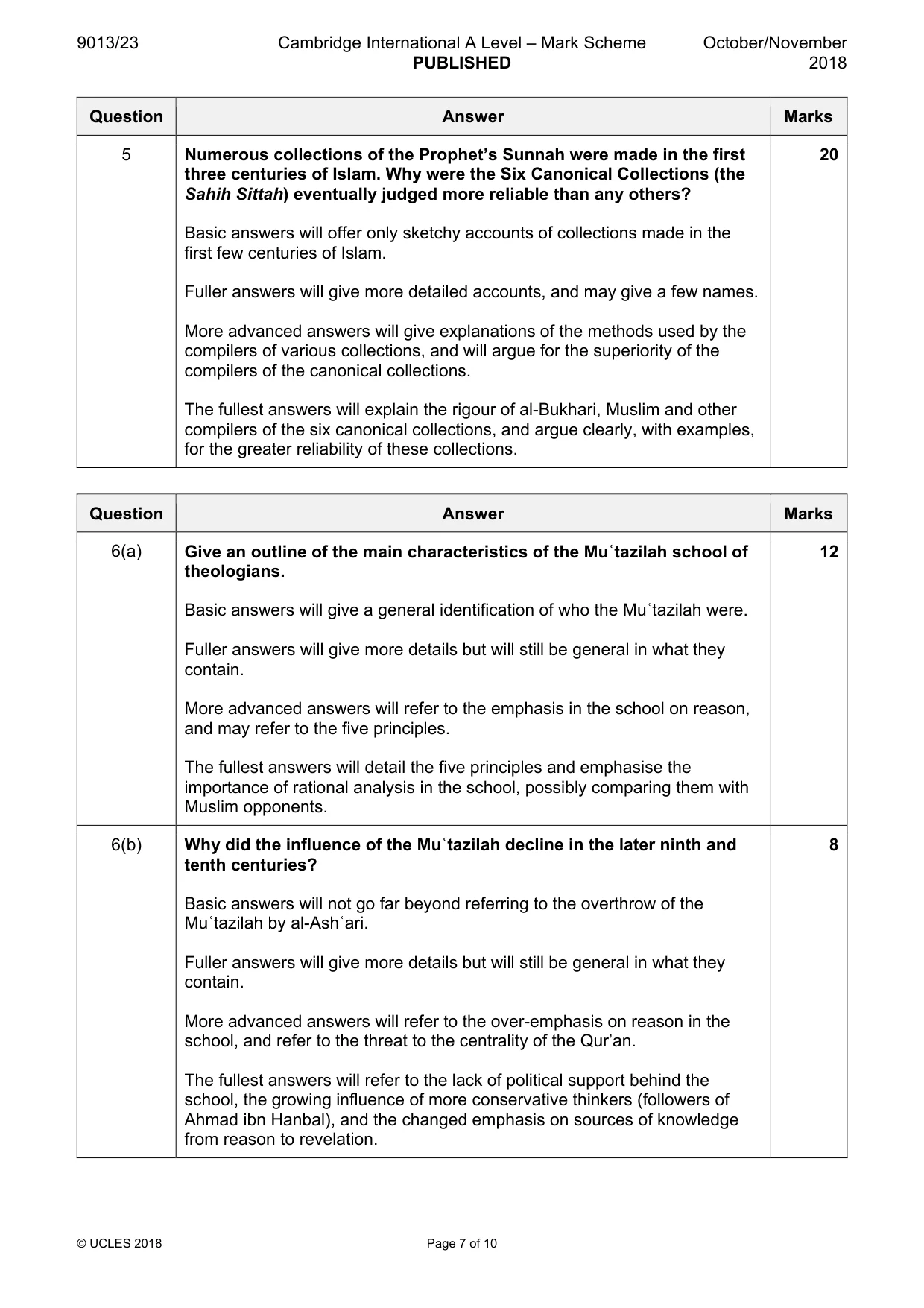 9013/23 Cambridge International A Level – Mark Scheme PUBLISHED October/November 2018

| Question | Answer | Marks |
|---|---|---|
| 5 | Numerous collections of the Prophet's Sunnah were made in the first three centuries of Islam. Why were the Six Canonical Collections (the Sahih Sittah) eventually judged more reliable than any others? Basic answers will offer only sketchy accounts of collections made in the first few centuries of Islam. Fuller answers will give more detailed accounts, and may give a few names. More advanced answers will give explanations of the methods used by the compilers of various collections, and will argue for the superiority of the compilers of the canonical collections. The fullest answers will explain the rigour of al-Bukhari, Muslim and other compilers of the six canonical collections, and argue clearly, with examples, for the greater reliability of these collections. | 20 |

| Question | Answer | Marks |
|---|---|---|
| 6(a) | Give an outline of the main characteristics of the Muʿtazilah school of theologians. Basic answers will give a general identification of who the Muʿtazilah were. Fuller answers will give more details but will still be general in what they contain. More advanced answers will refer to the emphasis in the school on reason, and may refer to the five principles. The fullest answers will detail the five principles and emphasise the importance of rational analysis in the school, possibly comparing them with Muslim opponents. | 12 |
| 6(b) | Why did the influence of the Muʿtazilah decline in the later ninth and tenth centuries? Basic answers will not go far beyond referring to the overthrow of the Muʿtazilah by al-Ashʿari. Fuller answers will give more details but will still be general in what they contain. More advanced answers will refer to the over-emphasis on reason in the school, and refer to the threat to the centrality of the Qur'an. The fullest answers will refer to the lack of political support behind the school, the growing influence of more conservative thinkers (followers of Ahmad ibn Hanbal), and the changed emphasis on sources of knowledge from reason to revelation. | 8 |

© UCLES 2018 Page 7 of 10